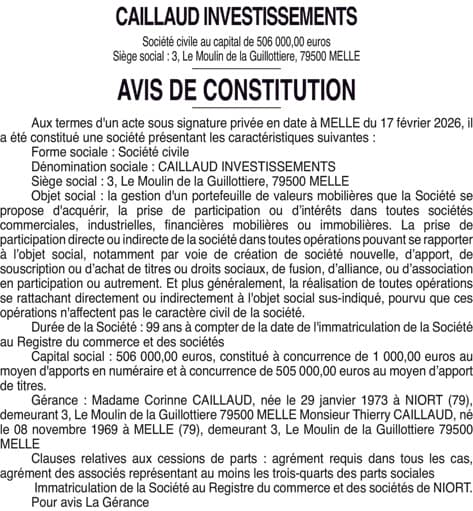 CAILLAUD INVESTISSEMENTS

Société civile au capital de 506 000,00 euros
Siège social : 3, Le Moulin de la Guillottiere, 79500 MELLE

AVIS DE CONSTITUTION

Aux termes d'un acte sous signature privée en date à MELLE du 17 février 2026, il a été constitué une société présentant les caractéristiques suivantes :

Forme sociale : Société civile

Dénomination sociale : CAILLAUD INVESTISSEMENTS

Siège social : 3, Le Moulin de la Guillottiere, 79500 MELLE

Objet social : la gestion d'un portefeuille de valeurs mobilières que la Société se propose d'acquérir, la prise de participation ou d'intérêts dans toutes sociétés commerciales, industrielles, financières mobilières ou immobilières. La prise de participation directe ou indirecte de la société dans toutes opérations pouvant se rapporter à l'objet social, notamment par voie de création de société nouvelle, d'apport, de souscription ou d'achat de titres ou droits sociaux, de fusion, d'alliance, ou d'association en participation ou autrement. Et plus généralement, la réalisation de toutes opérations se rattachant directement ou indirectement à l'objet social sus-indiqué, pourvu que ces opérations n'affectent pas le caractère civil de la société.

Durée de la Société : 99 ans à compter de la date de l'immatriculation de la Société au Registre du commerce et des sociétés

Capital social : 506 000,00 euros, constitué à concurrence de 1 000,00 euros au moyen d'apports en numéraire et à concurrence de 505 000,00 euros au moyen d'apport de titres.

Gérance : Madame Corinne CAILLAUD, née le 29 janvier 1973 à NIORT (79), demeurant 3, Le Moulin de la Guillottiere 79500 MELLE Monsieur Thierry CAILLAUD, né le 08 novembre 1969 à MELLE (79), demeurant 3, Le Moulin de la Guillottiere 79500 MELLE

Clauses relatives aux cessions de parts : agrément requis dans tous les cas, agrément des associés représentant au moins les trois-quarts des parts sociales

Immatriculation de la Société au Registre du commerce et des sociétés de NIORT.

Pour avis La Gérance